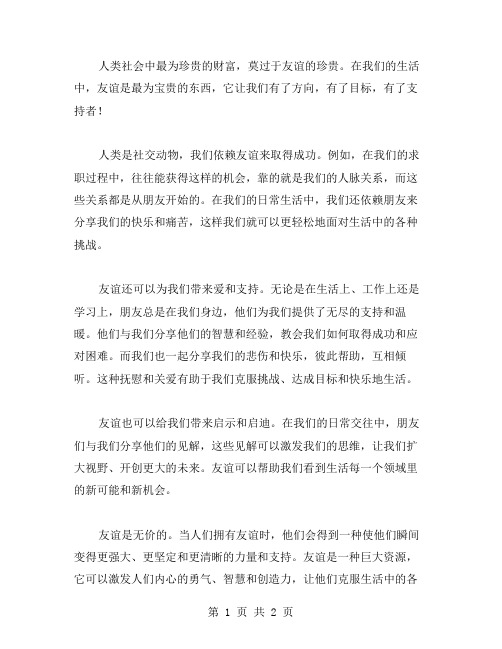 人类社会中最为珍贵的财富，莫过于友谊的珍贵。在我们的生活中，友谊是最为宝贵的东西，它让我们有了方向，有了目标，有了支持者！

人类是社交动物，我们依赖友谊来取得成功。例如，在我们的求职过程中，往往能获得这样的机会，靠的就是我们的人脉关系，而这些关系都是从朋友开始的。在我们的日常生活中，我们还依赖朋友来分享我们的快乐和痛苦，这样我们就可以更轻松地面对生活中的各种挑战。

友谊还可以为我们带来爱和支持。无论是在生活上、工作上还是学习上，朋友总是在我们身边，他们为我们提供了无尽的支持和温暖。他们与我们分享他们的智慧和经验，教会我们如何取得成功和应对困难。而我们也一起分享我们的悲伤和快乐，彼此帮助，互相倾听。这种抚慰和关爱有助于我们克服挑战、达成目标和快乐地生活。

友谊也可以给我们带来启示和启迪。在我们的日常交往中，朋友们与我们分享他们的见解，这些见解可以激发我们的思维，让我们扩大视野、开创更大的未来。友谊可以帮助我们看到生活每一个领域里的新可能和新机会。

友谊是无价的。当人们拥有友谊时，他们会得到一种使他们瞬间变得更强大、更坚定和更清晰的力量和支持。友谊是一种巨大资源，它可以激发人们内心的勇气、智慧和创造力，让他们克服生活中的各

第 1 页 共 2 页